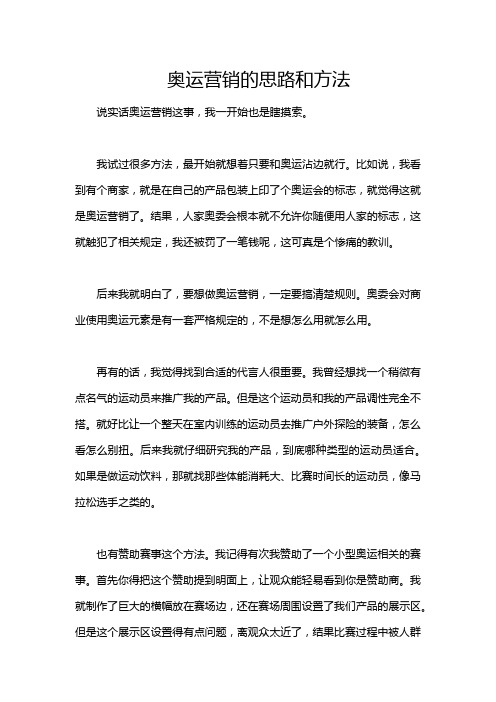 奥运营销的思路和方法

说实话奥运营销这事，我一开始也是瞎摸索。

我试过很多方法，最开始就想着只要和奥运沾边就行。比如说，我看到有个商家，就是在自己的产品包装上印了个奥运会的标志，就觉得这就是奥运营销了。结果，人家奥委会根本就不允许你随便用人家的标志，这就触犯了相关规定，我还被罚了一笔钱呢，这可真是个惨痛的教训。

后来我就明白了，要想做奥运营销，一定要搞清楚规则。奥委会对商业使用奥运元素是有一套严格规定的，不是想怎么用就怎么用。

再有的话，我觉得找到合适的代言人很重要。我曾经想找一个稍微有点名气的运动员来推广我的产品。但是这个运动员和我的产品调性完全不搭。就好比让一个整天在室内训练的运动员去推广户外探险的装备，怎么看怎么别扭。后来我就仔细研究我的产品，到底哪种类型的运动员适合。如果是做运动饮料，那就找那些体能消耗大、比赛时间长的运动员，像马拉松选手之类的。

也有赞助赛事这个方法。我记得有次我赞助了一个小型奥运相关的赛事。首先你得把这个赞助提到明面上，让观众能轻易看到你是赞助商。我就制作了巨大的横幅放在赛场边，还在赛场周围设置了我们产品的展示区。但是这个展示区设置得有点问题，离观众太近了，结果比赛过程中被人群